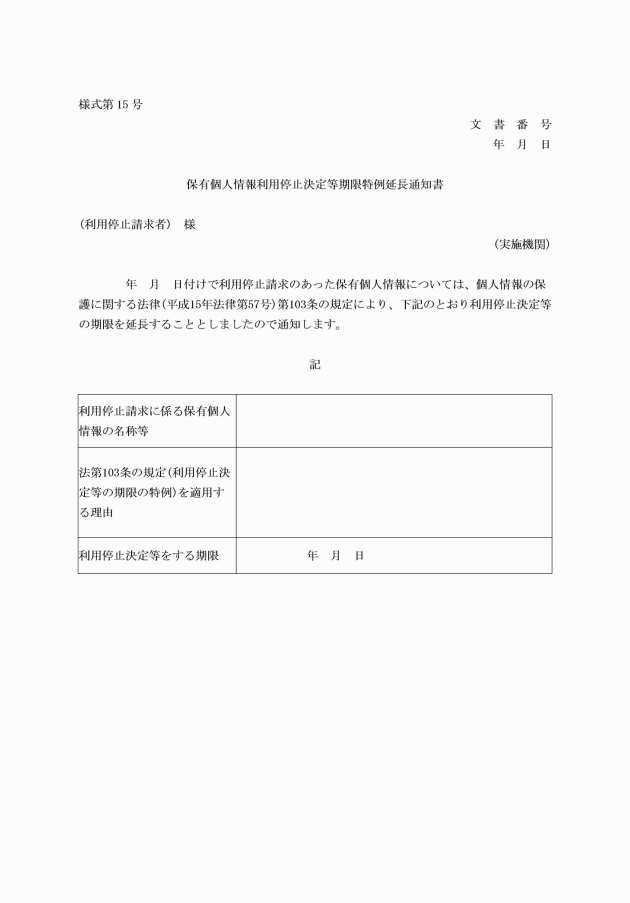 様式第 15 号

文 書 番 号
年 月 日

保有個人情報利用停止決定等期限特例延長通知書

（利用停止請求者） 様

（実施機関）

年 月 日付けで利用停止請求のあった保有個人情報については、個人情報の保護に関する法律（平成15年法律第57号）第103条の規定により、下記のとおり利用停止決定等の期限を延長することとしましたので通知します。

記

| 利用停止請求に係る保有個人情報の名称等 | |
|---|---|
| 法第103条の規定（利用停止決定等の期限の特例）を適用する理由 | |
| 利用停止決定等をする期限 | 年 月 日 |